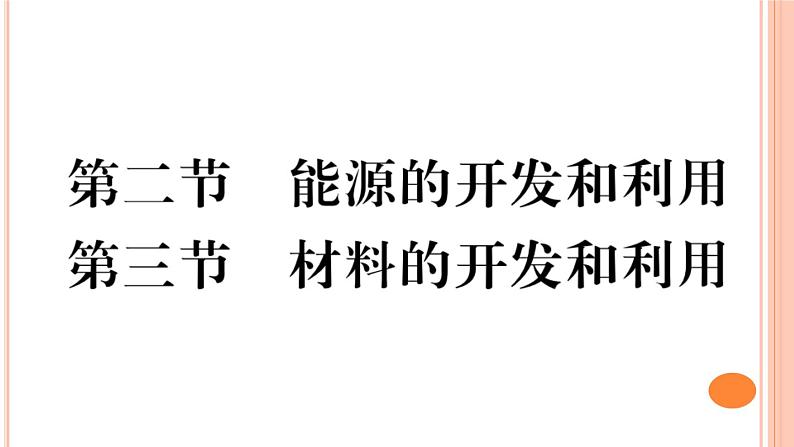 第二节　能源的开发和利用
第三节　材料的开发和利用